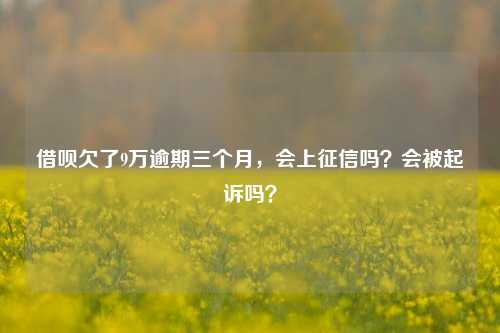 借呗欠了9万逾期三个月，会上征信吗？会被起诉吗？